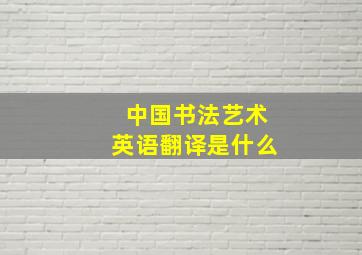 中国书法艺术
英语翻译是什么